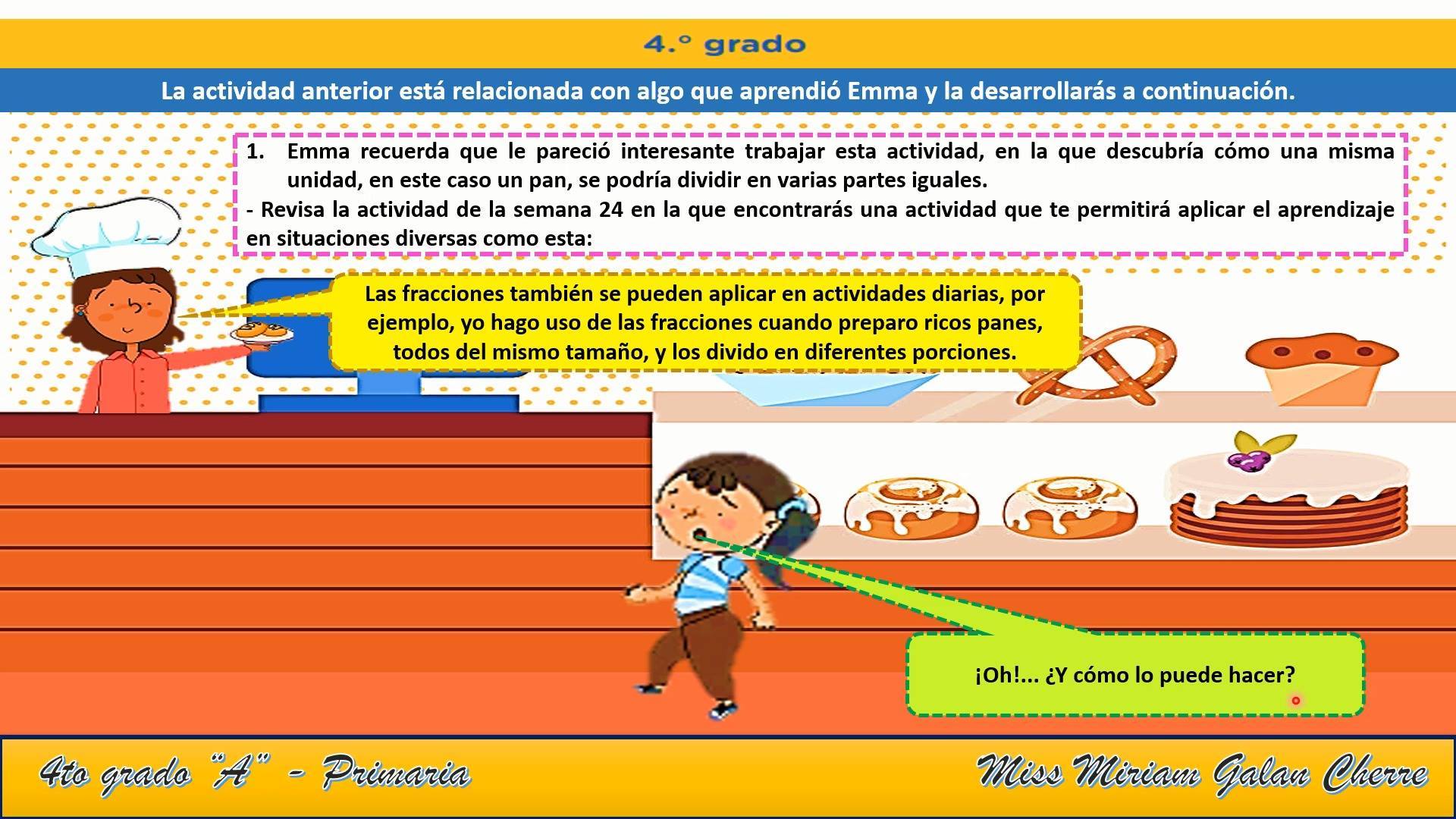 4.° grado

La actividad anterior está relacionada con algo que aprendió Emma y la desarrollarás a continuación.

1. Emma recuerda que le pareció interesante trabajar esta actividad, en la que descubría cómo una misma unidad, en este caso un pan, se podría dividir en varias partes iguales.

- Revisa la actividad de la semana 24 en la que encontrarás una actividad que te permitirá aplicar el aprendizaje en situaciones diversas como esta:

Las fracciones también se pueden aplicar en actividades diarias, por ejemplo, yo hago uso de las fracciones cuando preparo ricos panes, todos del mismo tamaño, y los divido en diferentes porciones.

¡Oh!... ¿Y cómo lo puede hacer?

4to grado "A" - Primaria

Miss Miriam Galan Cherre